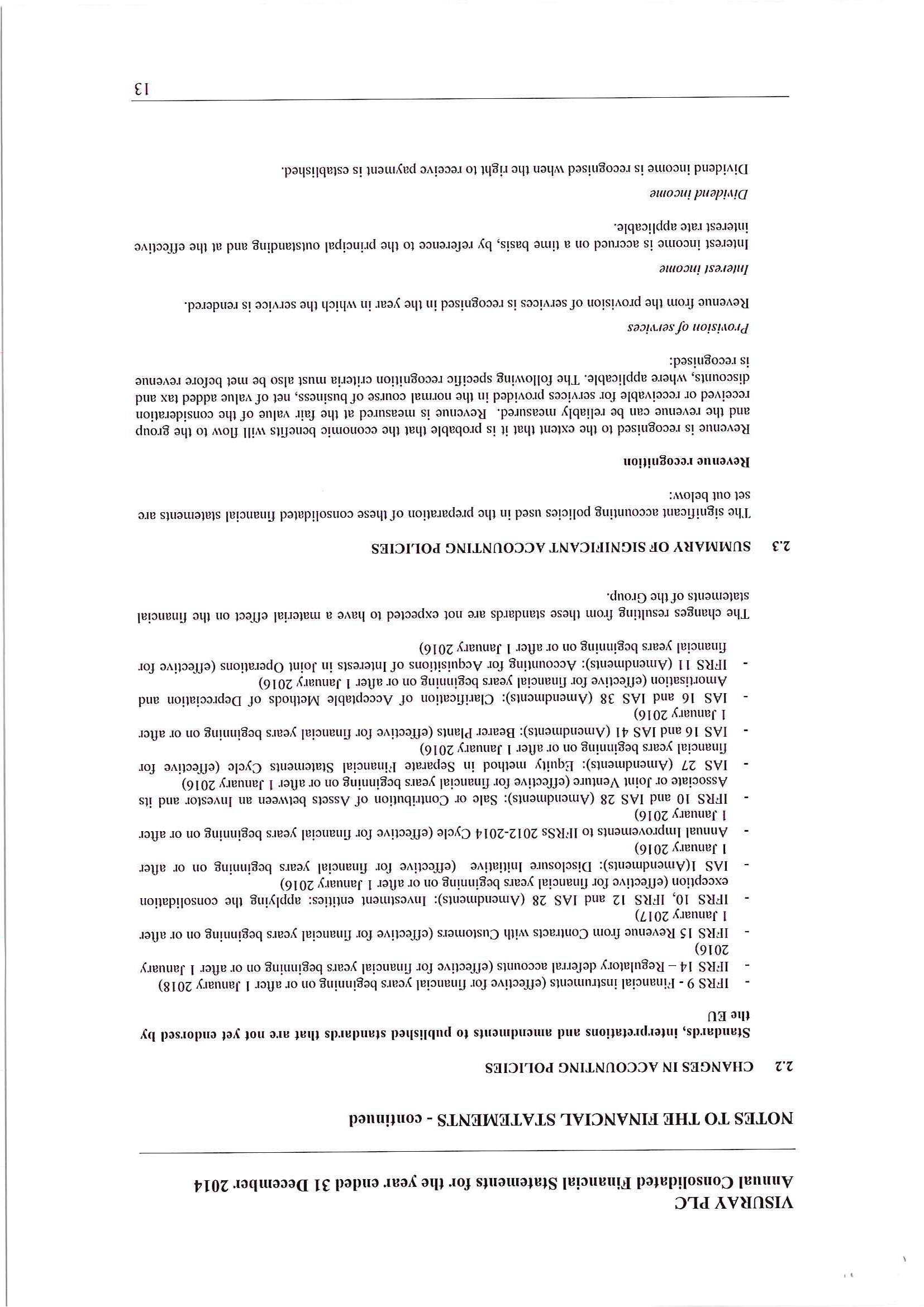 VISURAY PLC
Annual Consolidated Financial Statements for the year ended 31 December 2014

NOTES TO THE FINANCIAL STATEMENTS - continued

2.2 CHANGES IN ACCOUNTING POLICIES

Standards, interpretations and amendments to published standards that are not yet endorsed by the EU

- IFRS 9 - Financial instruments (effective for financial years beginning on or after 1 January 2018)
- IFRS 14 – Regulatory deferral accounts (effective for financial years beginning on or after 1 January 2016)
- IFRS 15 Revenue from Contracts with Customers (effective for financial years beginning on or after 1 January 2017)
- IFRS 10, IFRS 12 and IAS 28 (Amendments): Investment entities: applying the consolidation exception (effective for financial years beginning on or after 1 January 2016)
- IAS 1(Amendments): Disclosure Initiative (effective for financial years beginning on or after 1 January 2016)
- Annual Improvements to IFRSs 2012-2014 Cycle (effective for financial years beginning on or after 1 January 2016)
- IFRS 10 and IAS 28 (Amendments): Sale or Contribution of Assets between an Investor and its Associate or Joint Venture (effective for financial years beginning on or after 1 January 2016)
- IAS 27 (Amendments): Equity method in Separate Financial Statements Cycle (effective for financial years beginning on or after 1 January 2016)
- IAS 16 and IAS 41 (Amendments): Bearer Plants (effective for financial years beginning on or after 1 January 2016)
- IAS 16 and IAS 38 (Amendments): Clarification of Acceptable Methods of Depreciation and Amortisation (effective for financial years beginning on or after 1 January 2016)
- IFRS 11 (Amendments): Accounting for Acquisitions of Interests in Joint Operations (effective for financial years beginning on or after 1 January 2016)

The changes resulting from these standards are not expected to have a material effect on the financial statements of the Group.

2.3 SUMMARY OF SIGNIFICANT ACCOUNTING POLICIES

The significant accounting policies used in the preparation of these consolidated financial statements are set out below:

Revenue recognition

Revenue is recognised to the extent that it is probable that the economic benefits will flow to the group and the revenue can be reliably measured. Revenue is measured at the fair value of the consideration received or receivable for services provided in the normal course of business, net of value added tax and discounts, where applicable. The following specific recognition criteria must also be met before revenue is recognised:

Provision of services

Revenue from the provision of services is recognised in the year in which the service is rendered.

Interest income

Interest income is accrued on a time basis, by reference to the principal outstanding and at the effective interest rate applicable.

Dividend income

Dividend income is recognised when the right to receive payment is established.

13